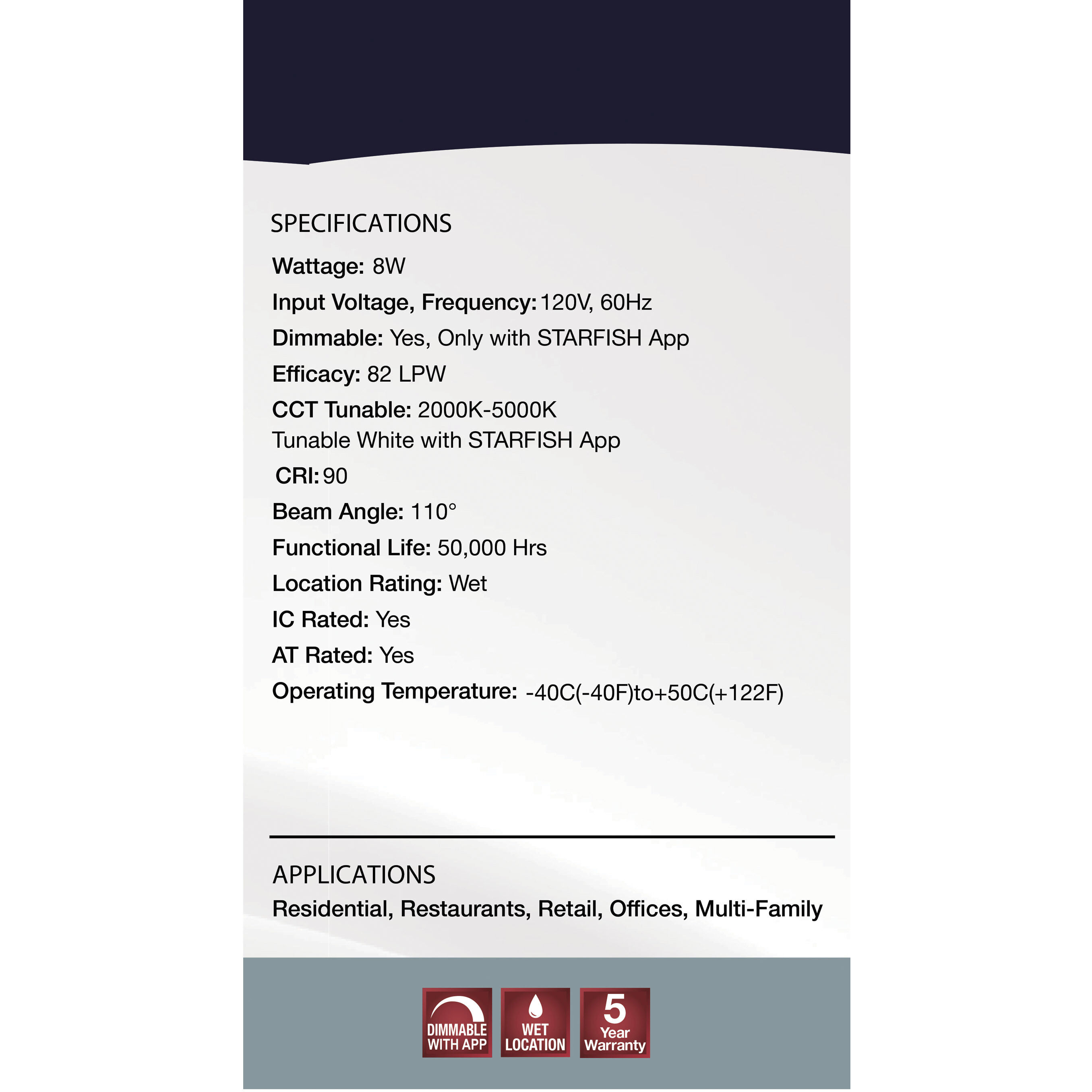 SPECIFICATIONS

Wattage: 8W

Input Voltage, Frequency: 120V, 60Hz

Dimmable: Yes, Only with STARFISH App

Efficacy: 82 LPW

CCT Tunable: 2000K-5000K
Tunable White with STARFISH App

CRI: 90

Beam Angle: 110°

Functional Life: 50,000 Hrs

Location Rating: Wet

IC Rated: Yes

AT Rated: Yes

Operating Temperature: -40C(-40F)to+50C(+122F)

APPLICATIONS

Residential, Restaurants, Retail, Offices, Multi-Family

DIMMABLE WITH APP

WET LOCATION

5 Year Warranty